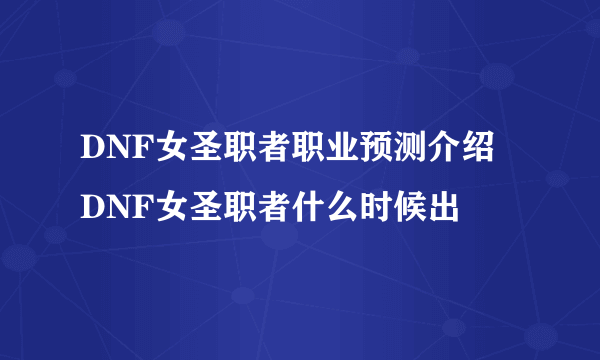 DNF女圣职者职业预测介绍 DNF女圣职者什么时候出